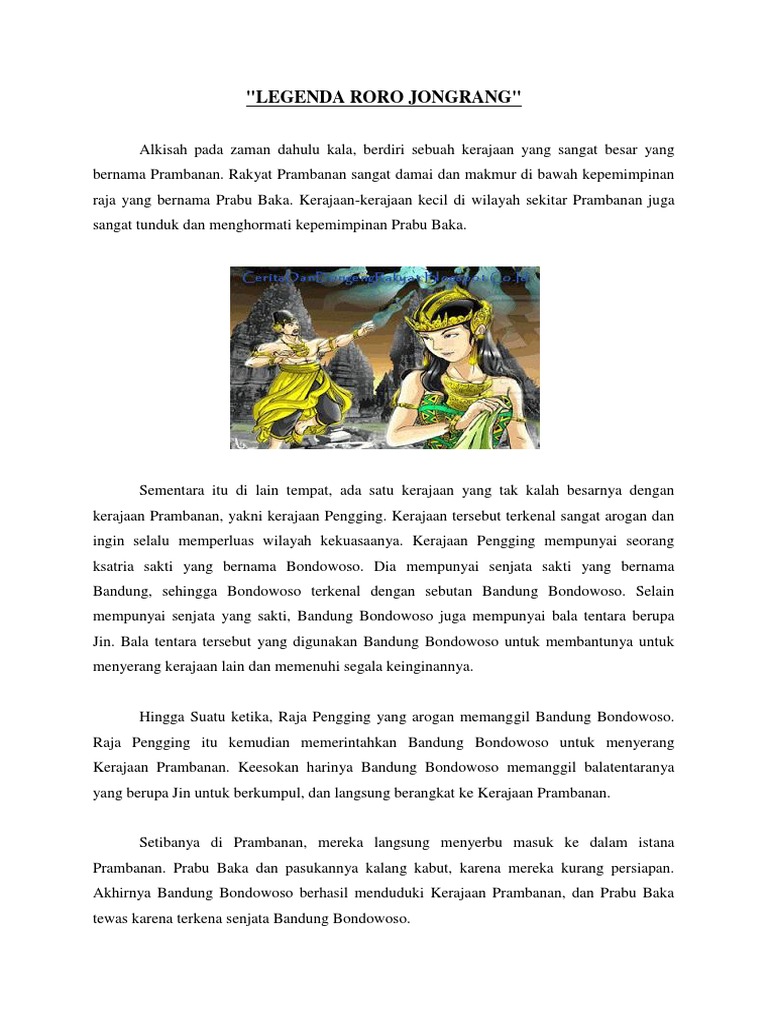 "LEGENDA RORO JONGRANG"

Alkisah pada zaman dahulu kala, berdiri sebuah kerajaan yang sangat besar yang bernama Prambanan. Rakyat Prambanan sangat damai dan makmur di bawah kepemimpinan raja yang bernama Prabu Baka. Kerajaan-kerajaan kecil di wilayah sekitar Prambanan juga sangat tunduk dan menghormati kepemimpinan Prabu Baka.

CeritaDanDongengRakyat.blogspot.co.id

Sementara itu di lain tempat, ada satu kerajaan yang tak kalah besarnya dengan kerajaan Prambanan, yakni kerajaan Pengging. Kerajaan tersebut terkenal sangat arogan dan ingin selalu memperluas wilayah kekuasaanya. Kerajaan Pengging mempunyai seorang ksatria sakti yang bernama Bondowoso. Dia mempunyai senjata sakti yang bernama Bandung, sehingga Bondowoso terkenal dengan sebutan Bandung Bondowoso. Selain mempunyai senjata yang sakti, Bandung Bondowoso juga mempunyai bala tentara berupa Jin. Bala tentara tersebut yang digunakan Bandung Bondowoso untuk membantunya untuk menyerang kerajaan lain dan memenuhi segala keinginannya.

Hingga Suatu ketika, Raja Pengging yang arogan memanggil Bandung Bondowoso. Raja Pengging itu kemudian memerintahkan Bandung Bondowoso untuk menyerang Kerajaan Prambanan. Keesokan harinya Bandung Bondowoso memanggil balatentaranya yang berupa Jin untuk berkumpul, dan langsung berangkat ke Kerajaan Prambanan.

Setibanya di Prambanan, mereka langsung menyerbu masuk ke dalam istana Prambanan. Prabu Baka dan pasukannya kalang kabut, karena mereka kurang persiapan. Akhirnya Bandung Bondowoso berhasil menduduki Kerajaan Prambanan, dan Prabu Baka tewas karena terkena senjata Bandung Bondowoso.